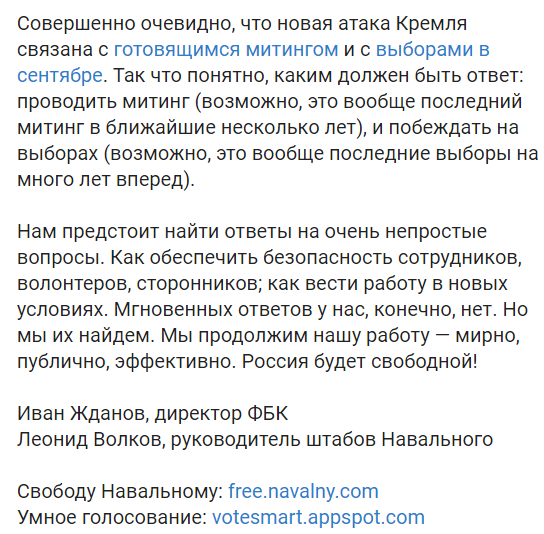 Совершенно очевидно, что новая атака Кремля связана с готовящимся митингом и с выборами в сентябре. Так что понятно, каким должен быть ответ: проводить митинг (возможно, это вообще последний митинг в ближайшие несколько лет), и побеждать на выборах (возможно, это вообще последние выборы на много лет вперед).

Нам предстоит найти ответы на очень непростые вопросы. Как обеспечить безопасность сотрудников, волонтеров, сторонников; как вести работу в новых условиях. Мгновенных ответов у нас, конечно, нет. Но мы их найдем. Мы продолжим нашу работу — мирно, публично, эффективно. Россия будет свободной!

Иван Жданов, директор ФБК
Леонид Волков, руководитель штабов Навального

Свободу Навальному: free.navalny.com
Умное голосование: votesmart.appspot.com